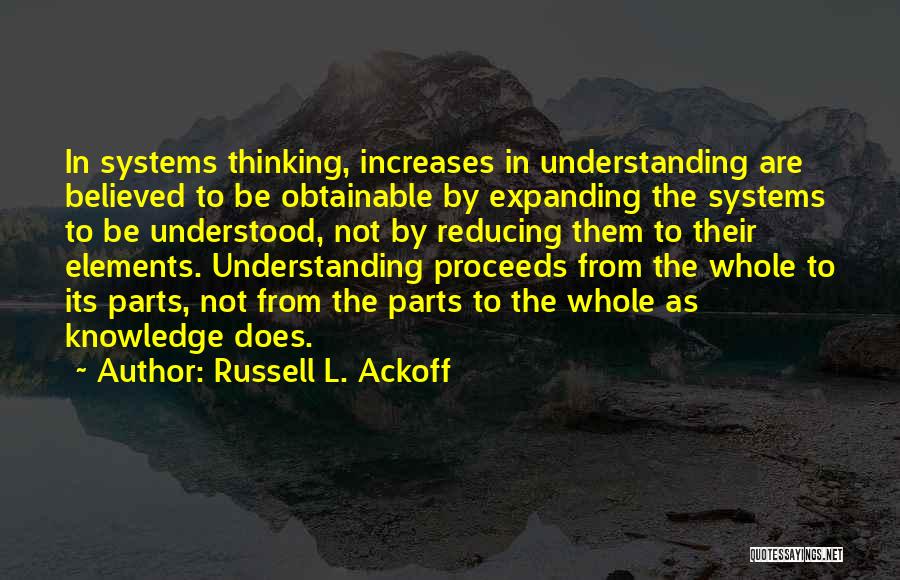 In systems thinking, increases in understanding are believed to be obtainable by expanding the systems to be understood, not by reducing them to their elements. Understanding proceeds from the whole to its parts, not from the parts to the whole as knowledge does.

~ Author: Russell L. Ackoff

QUOTESSAYINGS.NET